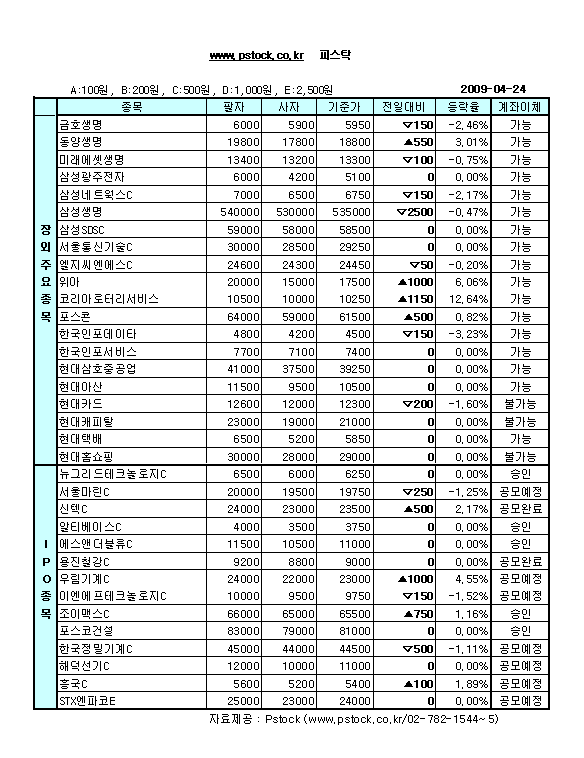 www.pstock.co.kr 피스탁

A:100원, B:200원, C:500원, D:1,000원, E:2,500원 2009-04-24

| | 종목 | 팔자 | 사자 | 기준가 | 전일대비 | 등락율 | 계좌이체 |
|---|---|---|---|---|---|---|---|
| 장외주요종목 | 금호생명 | 6000 | 5900 | 5950 | ▽150 | -2.46% | 가능 |
| | 동양생명 | 19800 | 17800 | 18800 | ▲550 | 3.01% | 가능 |
| | 미래에셋생명 | 13400 | 13200 | 13300 | ▽100 | -0.75% | 가능 |
| | 삼성광주전자 | 6000 | 4200 | 5100 | 0 | 0.00% | 가능 |
| | 삼성네트웍스C | 7000 | 6500 | 6750 | ▽150 | -2.17% | 가능 |
| | 삼성생명 | 540000 | 530000 | 535000 | ▽2500 | -0.47% | 가능 |
| | 삼성SDSC | 59000 | 58000 | 58500 | 0 | 0.00% | 가능 |
| | 서울통신기술C | 30000 | 28500 | 29250 | 0 | 0.00% | 가능 |
| | 엘지씨엔에스C | 24600 | 24300 | 24450 | ▽50 | -0.20% | 가능 |
| | 위아 | 20000 | 15000 | 17500 | ▲1000 | 6.06% | 가능 |
| | 코리아로터리서비스 | 10500 | 10000 | 10250 | ▲1150 | 12.64% | 가능 |
| | 포스콘 | 64000 | 59000 | 61500 | ▲500 | 0.82% | 가능 |
| | 한국인포데이타 | 4800 | 4200 | 4500 | ▽150 | -3.23% | 가능 |
| | 한국인포서비스 | 7700 | 7100 | 7400 | 0 | 0.00% | 가능 |
| | 현대삼호중공업 | 41000 | 37500 | 39250 | 0 | 0.00% | 가능 |
| | 현대아산 | 11500 | 9500 | 10500 | 0 | 0.00% | 가능 |
| | 현대카드 | 12600 | 12000 | 12300 | ▽200 | -1.60% | 불가능 |
| | 현대캐피탈 | 23000 | 19000 | 21000 | 0 | 0.00% | 불가능 |
| | 현대택배 | 6500 | 5200 | 5850 | 0 | 0.00% | 가능 |
| | 현대홈쇼핑 | 30000 | 28000 | 29000 | 0 | 0.00% | 불가능 |
| IPO종목 | 뉴그리드테크놀로지C | 6500 | 6000 | 6250 | 0 | 0.00% | 승인 |
| | 서울마린C | 20000 | 19500 | 19750 | ▽250 | -1.25% | 공모예정 |
| | 신텍C | 24000 | 23000 | 23500 | ▲500 | 2.17% | 공모완료 |
| | 알티베이스C | 4000 | 3500 | 3750 | 0 | 0.00% | 승인 |
| | 에스앤더블류C | 11500 | 10500 | 11000 | 0 | 0.00% | 승인 |
| | 용진철강C | 9200 | 8800 | 9000 | 0 | 0.00% | 공모완료 |
| | 우림기계C | 24000 | 22000 | 23000 | ▲1000 | 4.55% | 공모예정 |
| | 이엔에프테크놀로지C | 10000 | 9500 | 9750 | ▽150 | -1.52% | 공모예정 |
| | 조이맥스C | 66000 | 65000 | 65500 | ▲750 | 1.16% | 승인 |
| | 포스코건설 | 83000 | 79000 | 81000 | 0 | 0.00% | 승인 |
| | 한국정밀기계C | 45000 | 44000 | 44500 | ▽500 | -1.11% | 공모예정 |
| | 해덕선기C | 12000 | 10000 | 11000 | 0 | 0.00% | 공모예정 |
| | 흥국C | 5600 | 5200 | 5400 | ▲100 | 1.89% | 공모예정 |
| | STX엔파코E | 25000 | 23000 | 24000 | 0 | 0.00% | 공모예정 |

자료제공 : Pstock (www.pstock.co.kr/02-782-1544~5)